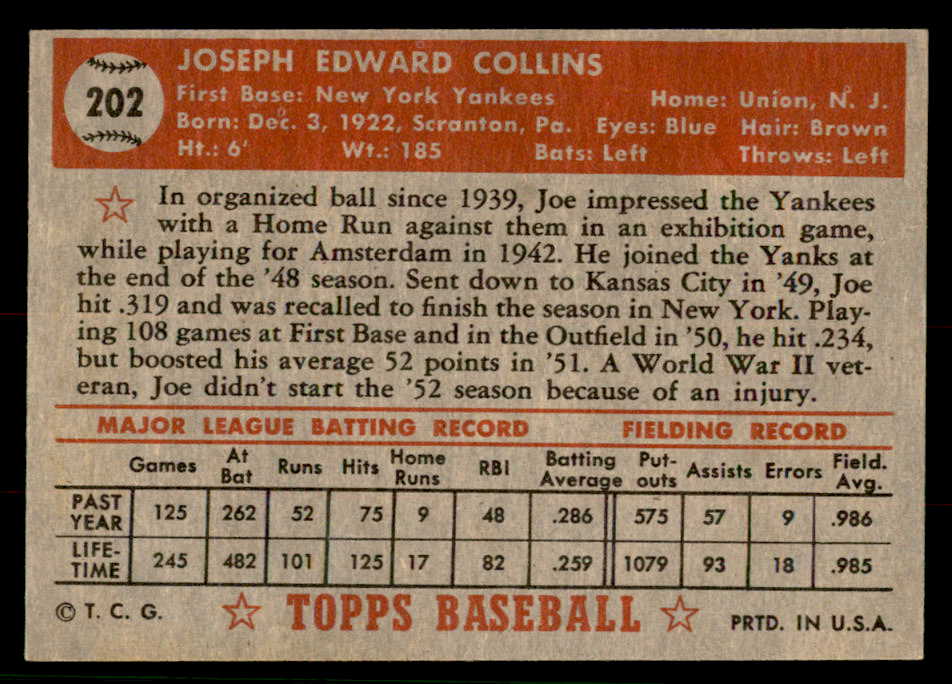 202

JOSEPH EDWARD COLLINS
First Base: New York Yankees Home: Union, N. J.
Born: Dec. 3, 1922, Scranton, Pa. Eyes: Blue Hair: Brown
Ht.: 6' Wt.: 185 Bats: Left Throws: Left

In organized ball since 1939, Joe impressed the Yankees with a Home Run against them in an exhibition game, while playing for Amsterdam in 1942. He joined the Yanks at the end of the '48 season. Sent down to Kansas City in '49, Joe hit .319 and was recalled to finish the season in New York. Playing 108 games at First Base and in the Outfield in '50, he hit .234, but boosted his average 52 points in '51. A World War II veteran, Joe didn't start the '52 season because of an injury.

MAJOR LEAGUE BATTING RECORD FIELDING RECORD

| | Games | At Bat | Runs | Hits | Home Runs | RBI | Batting Average | Put-outs | Assists | Errors | Field. Avg. |
|---|---|---|---|---|---|---|---|---|---|---|---|
| PAST YEAR | 125 | 262 | 52 | 75 | 9 | 48 | .286 | 575 | 57 | 9 | .986 |
| LIFE-TIME | 245 | 482 | 101 | 125 | 17 | 82 | .259 | 1079 | 93 | 18 | .985 |

© T. C. G. TOPPS BASEBALL PRTD. IN U.S.A.